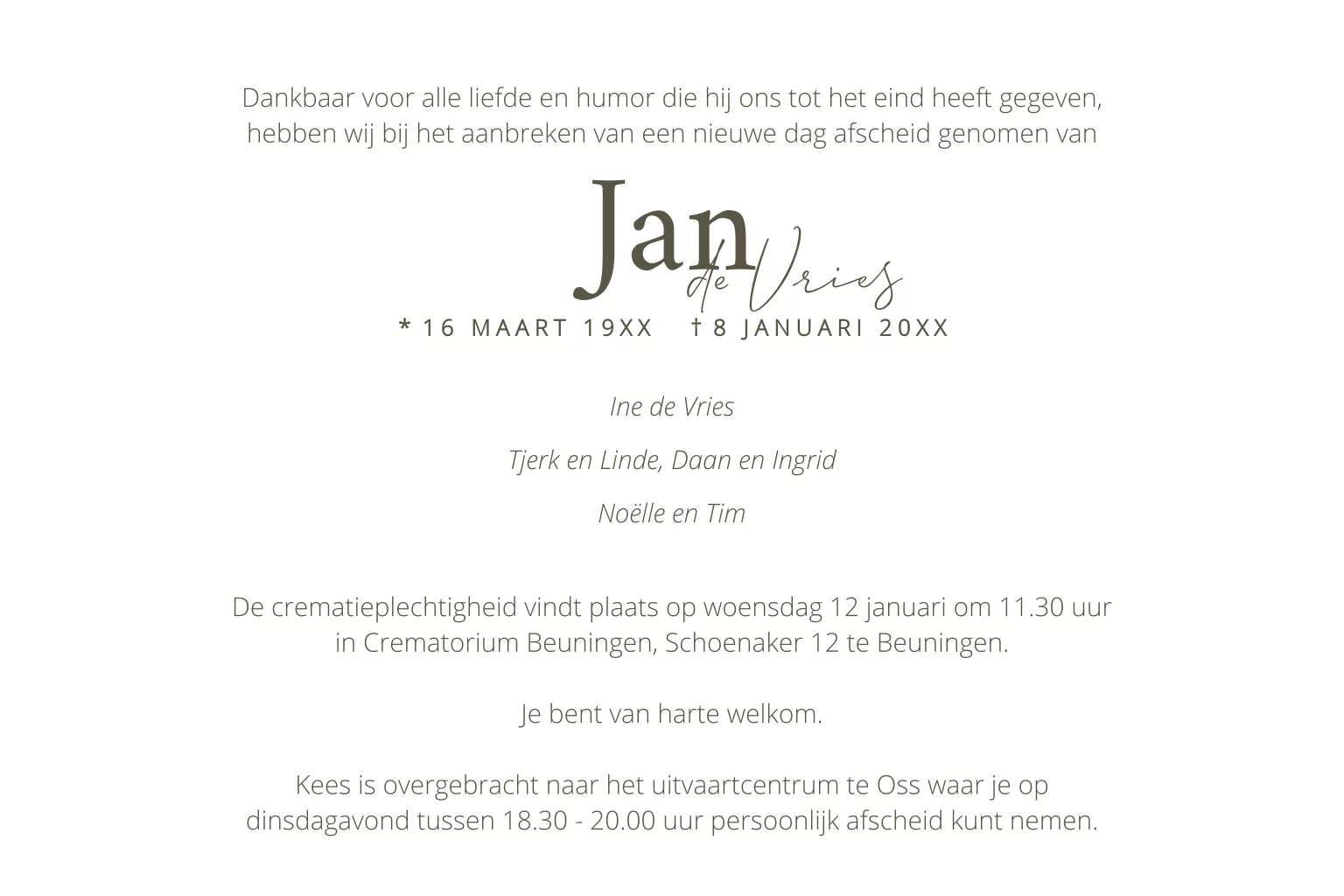 Dankbaar voor alle liefde en humor die hij ons tot het eind heeft gegeven, hebben wij bij het aanbreken van een nieuwe dag afscheid genomen van

Jan de Vries

* 16 MAART 19XX † 8 JANUARI 20XX

Ine de Vries

Tjerk en Linde, Daan en Ingrid

Noëlle en Tim

De crematieplechtigheid vindt plaats op woensdag 12 januari om 11.30 uur in Crematorium Beuningen, Schoenaker 12 te Beuningen.

Je bent van harte welkom.

Kees is overgebracht naar het uitvaartcentrum te Oss waar je op dinsdagavond tussen 18.30 - 20.00 uur persoonlijk afscheid kunt nemen.